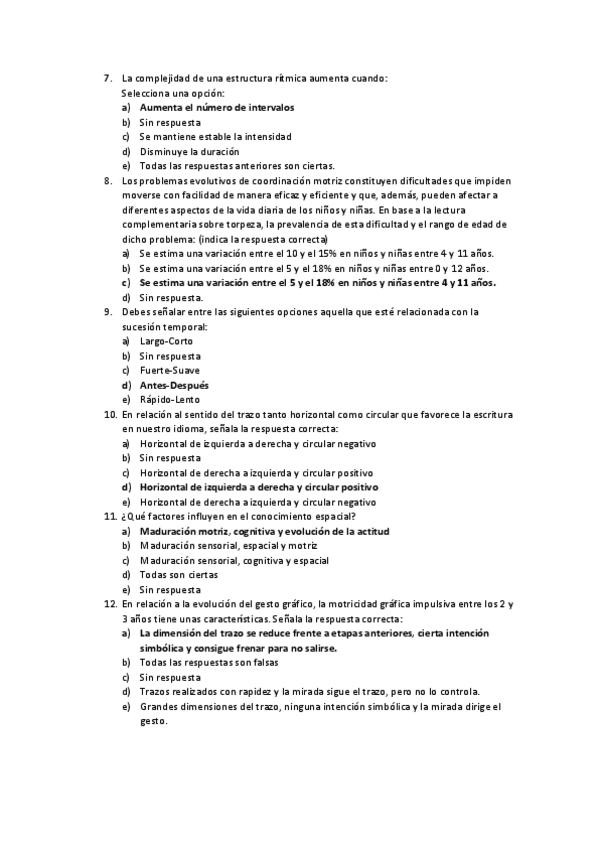 7. La complejidad de una estructura rítmica aumenta cuando:
Selecciona una opción:
a) Aumenta el número de intervalos
b) Sin respuesta
c) Se mantiene estable la intensidad
d) Disminuye la duración
e) Todas las respuestas anteriores son ciertas.
8. Los problemas evolutivos de coordinación motriz constituyen dificultades que impiden moverse con facilidad de manera eficaz y eficiente y que, además, pueden afectar a diferentes aspectos de la vida diaria de los niños y niñas. En base a la lectura complementaria sobre torpeza, la prevalencia de esta dificultad y el rango de edad de dicho problema: (indica la respuesta correcta)
a) Se estima una variación entre el 10 y el 15% en niños y niñas entre 4 y 11 años.
b) Se estima una variación entre el 5 y el 18% en niños y niñas entre 0 y 12 años.
c) Se estima una variación entre el 5 y el 18% en niños y niñas entre 4 y 11 años.
d) Sin respuesta.
9. Debes señalar entre las siguientes opciones aquella que esté relacionada con la sucesión temporal:
a) Largo-Corto
b) Sin respuesta
c) Fuerte-Suave
d) Antes-Después
e) Rápido-Lento
10. En relación al sentido del trazo tanto horizontal como circular que favorece la escritura en nuestro idioma, señala la respuesta correcta:
a) Horizontal de izquierda a derecha y circular negativo
b) Sin respuesta
c) Horizontal de derecha a izquierda y circular positivo
d) Horizontal de izquierda a derecha y circular positivo
e) Horizontal de derecha a izquierda y circular negativo
11. ¿Qué factores influyen en el conocimiento espacial?
a) Maduración motriz, cognitiva y evolución de la actitud
b) Maduración sensorial, espacial y motriz
c) Maduración sensorial, cognitiva y espacial
d) Todas son ciertas
e) Sin respuesta
12. En relación a la evolución del gesto gráfico, la motricidad gráfica impulsiva entre los 2 y 3 años tiene unas características. Señala la respuesta correcta:
a) La dimensión del trazo se reduce frente a etapas anteriores, cierta intención simbólica y consigue frenar para no salirse.
b) Todas las respuestas son falsas
c) Sin respuesta
d) Trazos realizados con rapidez y la mirada sigue el trazo, pero no lo controla.
e) Grandes dimensiones del trazo, ninguna intención simbólica y la mirada dirige el gesto.